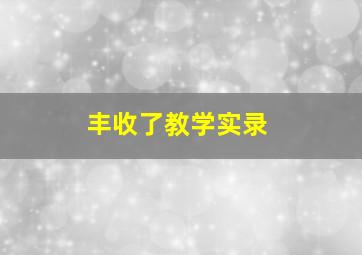 丰收了教学实录